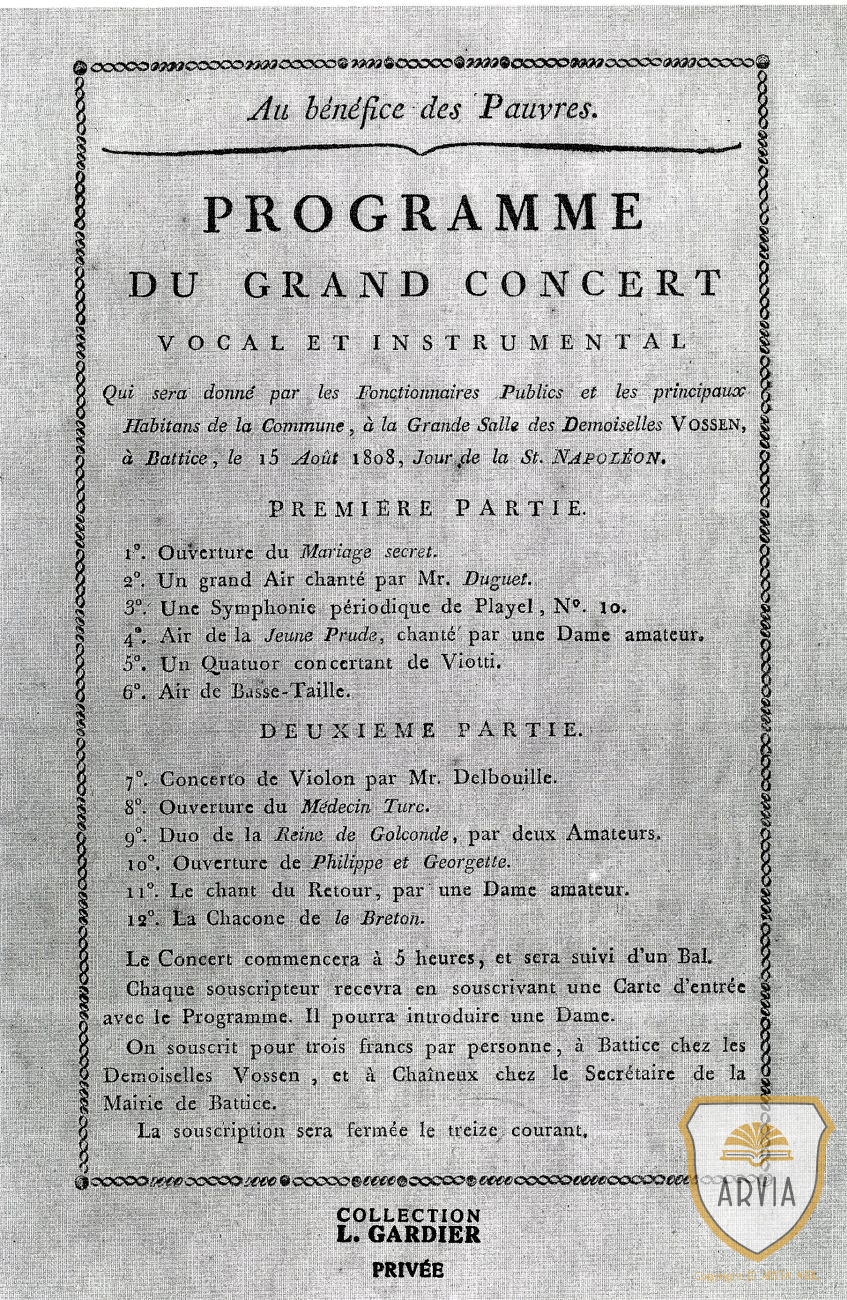 Au bénéfice des Pauvres.

PROGRAMME

DU GRAND CONCERT

VOCAL ET INSTRUMENTAL

Qui sera donné par les Fonctionnaires Publics et les principaux Habitans de la Commune, à la Grande Salle des Demoiselles VOSSEN, à Battice, le 15 Août 1808, Jour de la St. NAPOLÉON.

PREMIÈRE PARTIE.

1°. Ouverture du Mariage secret.
2°. Un grand Air chanté par Mr. Duguet.
3°. Une Symphonie périodique de Playel, N°. 10.
4°. Air de la Jeune Prude, chanté par une Dame amateur.
5°. Un Quatuor concertant de Viotti.
6°. Air de Basse-Taille.

DEUXIEME PARTIE.

7°. Concerto de Violon par Mr. Delbouille.
8°. Ouverture du Médecin Turc.
9°. Duo de la Reine de Golconde, par deux Amateurs.
10°. Ouverture de Philippe et Georgette.
11°. Le chant du Retour, par une Dame amateur.
12°. La Chacone de le Breton.

Le Concert commencera à 5 heures, et sera suivi d'un Bal.

Chaque souscripteur recevra en souscrivant une Carte d'entrée avec le Programme. Il pourra introduire une Dame.

On souscrit pour trois francs par personne, à Battice chez les Demoiselles Vossen, et à Chaîneux chez le Secrétaire de la Mairie de Battice.

La souscription sera fermée le treize courant.

COLLECTION
L. GARDIER
PRIVÉE

ARVIA